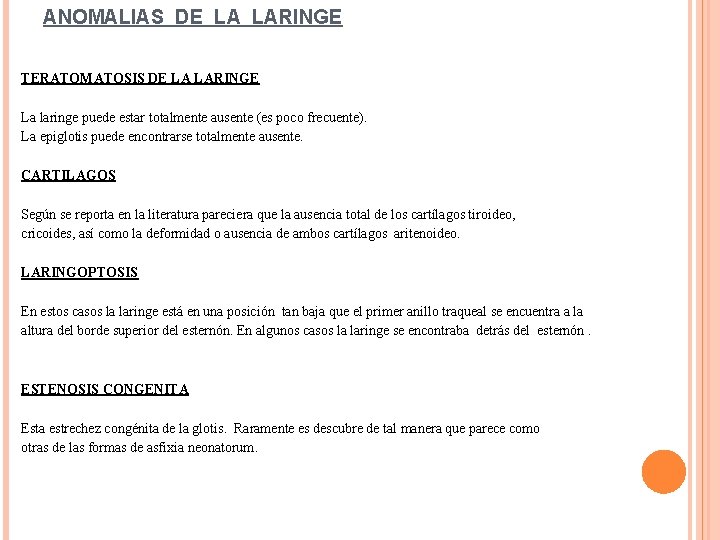 ANOMALIAS DE LA LARINGE

TERATOMATOSIS DE LA LARINGE

La laringe puede estar totalmente ausente (es poco frecuente).
La epiglotis puede encontrarse totalmente ausente.

CARTILAGOS

Según se reporta en la literatura pareciera que la ausencia total de los cartílagos tiroideo, cricoides, así como la deformidad o ausencia de ambos cartílagos aritenoideo.

LARINGOPTOSIS

En estos casos la laringe está en una posición tan baja que el primer anillo traqueal se encuentra a la altura del borde superior del esternón. En algunos casos la laringe se encontraba detrás del esternón .

ESTENOSIS CONGENITA

Esta estrechez congénita de la glotis. Raramente es descubre de tal manera que parece como otras de las formas de asfixia neonatorum.